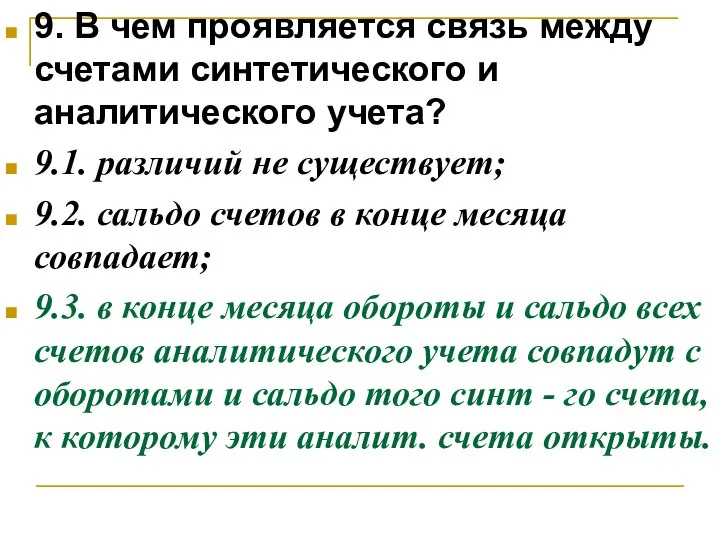 9. В чем проявляется связь между счетами синтетического и аналитического учета?

9.1. различий не существует;

9.2. сальдо счетов в конце месяца совпадает;

9.3. в конце месяца обороты и сальдо всех счетов аналитического учета совпадут с оборотами и сальдо того синт - го счета, к которому эти аналит. счета открыты.